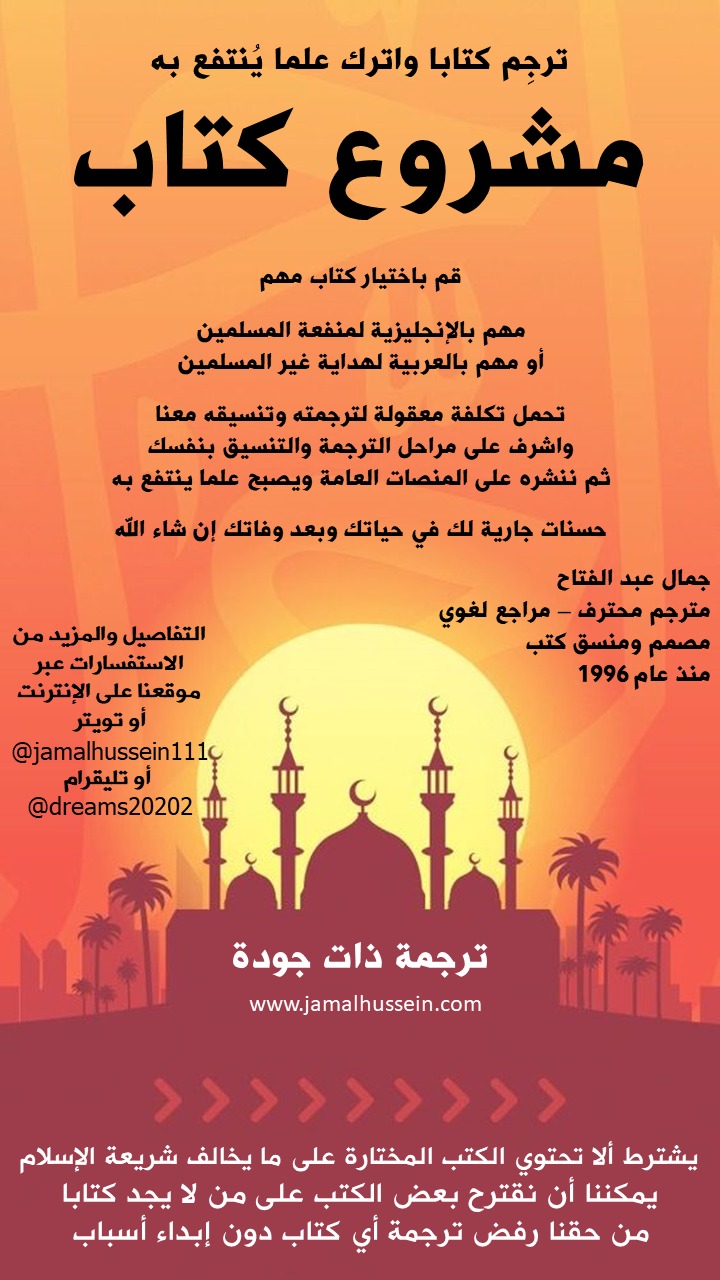 ترجِم كتابا واترك علما يُنتفع به

مشروع كتاب

قم باختيار كتاب مهم

مهم بالإنجليزية لمنفعة المسلمين
أو مهم بالعربية لهداية غير المسلمين

تحمل تكلفة معقولة لترجمته وتنسيقه معنا
واشرف على مراحل الترجمة والتنسيق بنفسك
ثم ننشره على المنصات العامة ويصبح علما ينتفع به

حسنات جارية لك في حياتك وبعد وفاتك إن شاء الله

جمال عبد الفتاح
مترجم محترف – مراجع لغوي
مصمم ومنسق كتب
منذ عام 1996

التفاصيل والمزيد من الاستفسارات عبر موقعنا على الإنترنت
أو تويتر
@jamalhussein111
أو تليقرام
@dreams20202

ترجمة ذات جودة

www.jamalhussein.com

يشترط ألا تحتوي الكتب المختارة على ما يخالف شريعة الإسلام
يمكننا أن نقترح بعض الكتب على من لا يجد كتابا
من حقنا رفض ترجمة أي كتاب دون إبداء أسباب